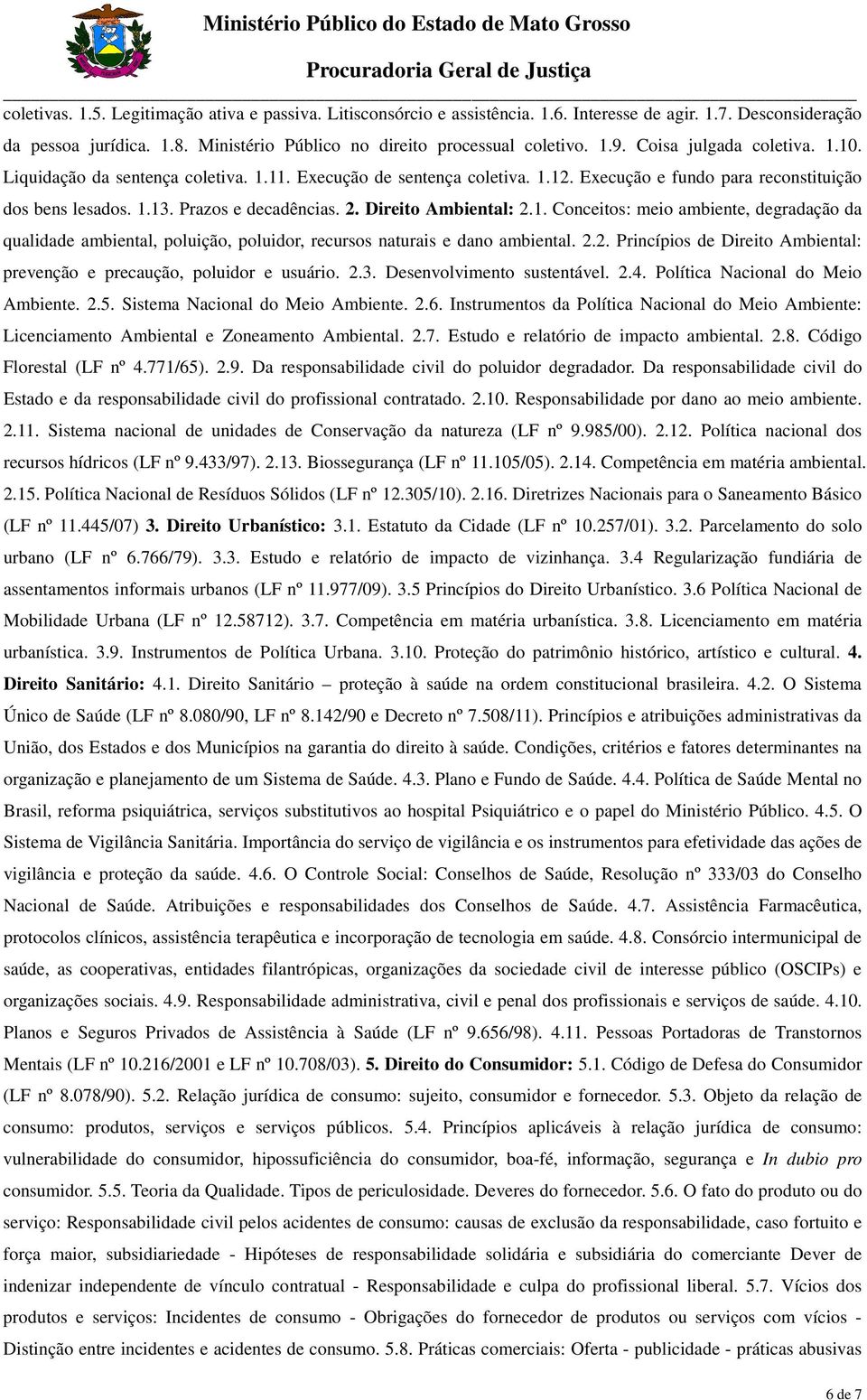 Ministério Público do Estado de Mato Grosso
Procuradoria Geral de Justiça

coletivas. 1.5. Legitimação ativa e passiva. Litisconsórcio e assistência. 1.6. Interesse de agir. 1.7. Desconsideração da pessoa jurídica. 1.8. Ministério Público no direito processual coletivo. 1.9. Coisa julgada coletiva. 1.10. Liquidação da sentença coletiva. 1.11. Execução de sentença coletiva. 1.12. Execução e fundo para reconstituição dos bens lesados. 1.13. Prazos e decadências. 2. Direito Ambiental: 2.1. Conceitos: meio ambiente, degradação da qualidade ambiental, poluição, poluidor, recursos naturais e dano ambiental. 2.2. Princípios de Direito Ambiental: prevenção e precaução, poluidor e usuário. 2.3. Desenvolvimento sustentável. 2.4. Política Nacional do Meio Ambiente. 2.5. Sistema Nacional do Meio Ambiente. 2.6. Instrumentos da Política Nacional do Meio Ambiente: Licenciamento Ambiental e Zoneamento Ambiental. 2.7. Estudo e relatório de impacto ambiental. 2.8. Código Florestal (LF nº 4.771/65). 2.9. Da responsabilidade civil do poluidor degradador. Da responsabilidade civil do Estado e da responsabilidade civil do profissional contratado. 2.10. Responsabilidade por dano ao meio ambiente. 2.11. Sistema nacional de unidades de Conservação da natureza (LF nº 9.985/00). 2.12. Política nacional dos recursos hídricos (LF nº 9.433/97). 2.13. Biossegurança (LF nº 11.105/05). 2.14. Competência em matéria ambiental. 2.15. Política Nacional de Resíduos Sólidos (LF nº 12.305/10). 2.16. Diretrizes Nacionais para o Saneamento Básico (LF nº 11.445/07) 3. Direito Urbanístico: 3.1. Estatuto da Cidade (LF nº 10.257/01). 3.2. Parcelamento do solo urbano (LF nº 6.766/79). 3.3. Estudo e relatório de impacto de vizinhança. 3.4 Regularização fundiária de assentamentos informais urbanos (LF nº 11.977/09). 3.5 Princípios do Direito Urbanístico. 3.6 Política Nacional de Mobilidade Urbana (LF nº 12.58712). 3.7. Competência em matéria urbanística. 3.8. Licenciamento em matéria urbanística. 3.9. Instrumentos de Política Urbana. 3.10. Proteção do patrimônio histórico, artístico e cultural. 4. Direito Sanitário: 4.1. Direito Sanitário – proteção à saúde na ordem constitucional brasileira. 4.2. O Sistema Único de Saúde (LF nº 8.080/90, LF nº 8.142/90 e Decreto nº 7.508/11). Princípios e atribuições administrativas da União, dos Estados e dos Municípios na garantia do direito à saúde. Condições, critérios e fatores determinantes na organização e planejamento de um Sistema de Saúde. 4.3. Plano e Fundo de Saúde. 4.4. Política de Saúde Mental no Brasil, reforma psiquiátrica, serviços substitutivos ao hospital Psiquiátrico e o papel do Ministério Público. 4.5. O Sistema de Vigilância Sanitária. Importância do serviço de vigilância e os instrumentos para efetividade das ações de vigilância e proteção da saúde. 4.6. O Controle Social: Conselhos de Saúde, Resolução nº 333/03 do Conselho Nacional de Saúde. Atribuições e responsabilidades dos Conselhos de Saúde. 4.7. Assistência Farmacêutica, protocolos clínicos, assistência terapêutica e incorporação de tecnologia em saúde. 4.8. Consórcio intermunicipal de saúde, as cooperativas, entidades filantrópicas, organizações da sociedade civil de interesse público (OSCIPs) e organizações sociais. 4.9. Responsabilidade administrativa, civil e penal dos profissionais e serviços de saúde. 4.10. Planos e Seguros Privados de Assistência à Saúde (LF nº 9.656/98). 4.11. Pessoas Portadoras de Transtornos Mentais (LF nº 10.216/2001 e LF nº 10.708/03). 5. Direito do Consumidor: 5.1. Código de Defesa do Consumidor (LF nº 8.078/90). 5.2. Relação jurídica de consumo: sujeito, consumidor e fornecedor. 5.3. Objeto da relação de consumo: produtos, serviços e serviços públicos. 5.4. Princípios aplicáveis à relação jurídica de consumo: vulnerabilidade do consumidor, hipossuficiência do consumidor, boa-fé, informação, segurança e In dubio pro consumidor. 5.5. Teoria da Qualidade. Tipos de periculosidade. Deveres do fornecedor. 5.6. O fato do produto ou do serviço: Responsabilidade civil pelos acidentes de consumo: causas de exclusão da responsabilidade, caso fortuito e força maior, subsidiariedade - Hipóteses de responsabilidade solidária e subsidiária do comerciante Dever de indenizar independente de vínculo contratual - Responsabilidade e culpa do profissional liberal. 5.7. Vícios dos produtos e serviços: Incidentes de consumo - Obrigações do fornecedor de produtos ou serviços com vícios - Distinção entre incidentes e acidentes de consumo. 5.8. Práticas comerciais: Oferta - publicidade - práticas abusivas

6 de 7